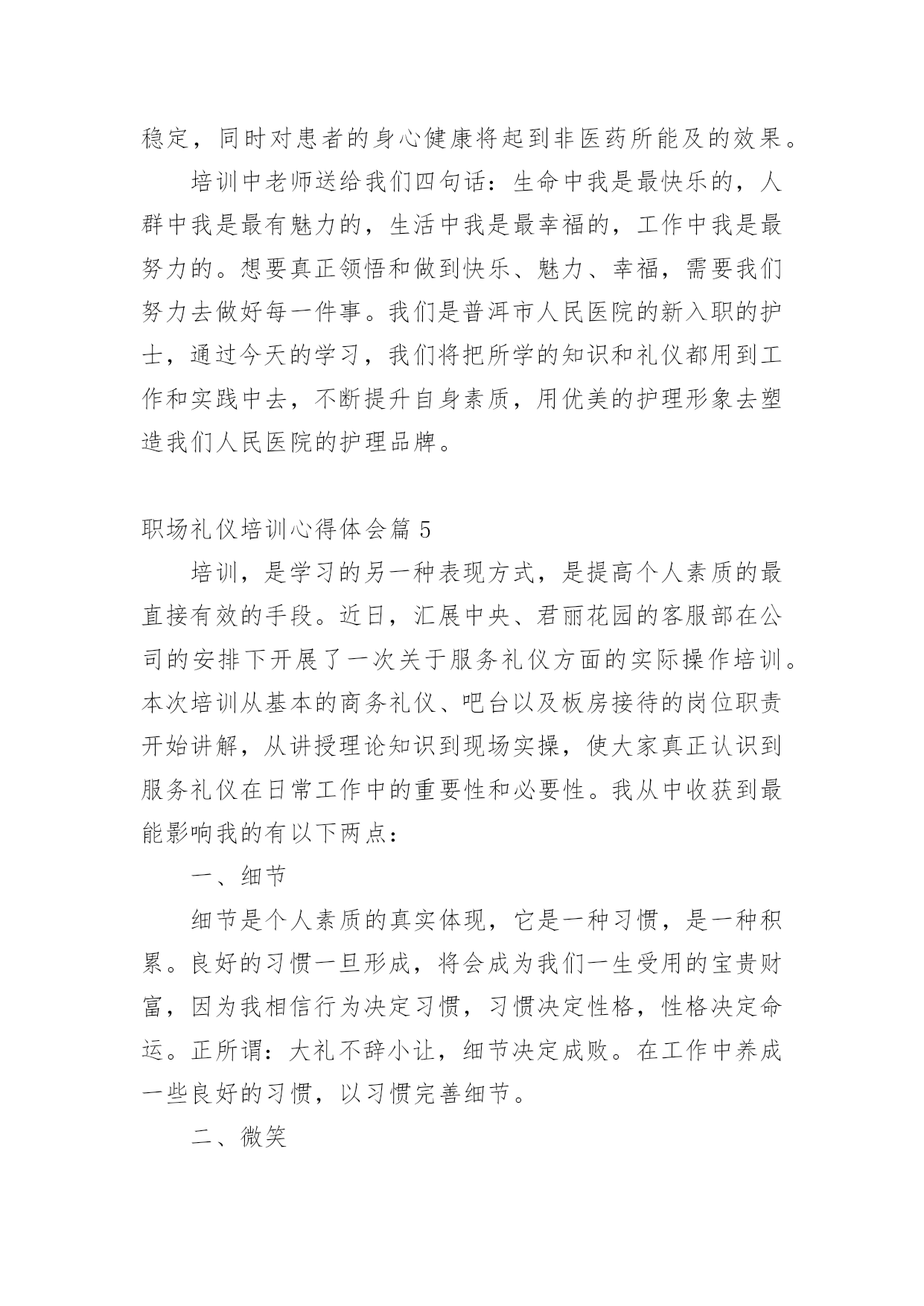 稳定，同时对患者的身心健康将起到非医药所能及的效果。

培训中老师送给我们四句话：生命中我是最快乐的，人群中我是最有魅力的，生活中我是最幸福的，工作中我是最努力的。想要真正领悟和做到快乐、魅力、幸福，需要我们努力去做好每一件事。我们是普洱市人民医院的新入职的护士，通过今天的学习，我们将把所学的知识和礼仪都用到工作和实践中去，不断提升自身素质，用优美的护理形象去塑造我们人民医院的护理品牌。

职场礼仪培训心得体会篇 5

培训，是学习的另一种表现方式，是提高个人素质的最直接有效的手段。近日，汇展中央、君丽花园的客服部在公司的安排下开展了一次关于服务礼仪方面的实际操作培训。本次培训从基本的商务礼仪、吧台以及板房接待的岗位职责开始讲解，从讲授理论知识到现场实操，使大家真正认识到服务礼仪在日常工作中的重要性和必要性。我从中收获到最能影响我的有以下两点：

一、细节

细节是个人素质的真实体现，它是一种习惯，是一种积累。良好的习惯一旦形成，将会成为我们一生受用的宝贵财富，因为我相信行为决定习惯，习惯决定性格，性格决定命运。正所谓：大礼不辞小让，细节决定成败。在工作中养成一些良好的习惯，以习惯完善细节。

二、微笑